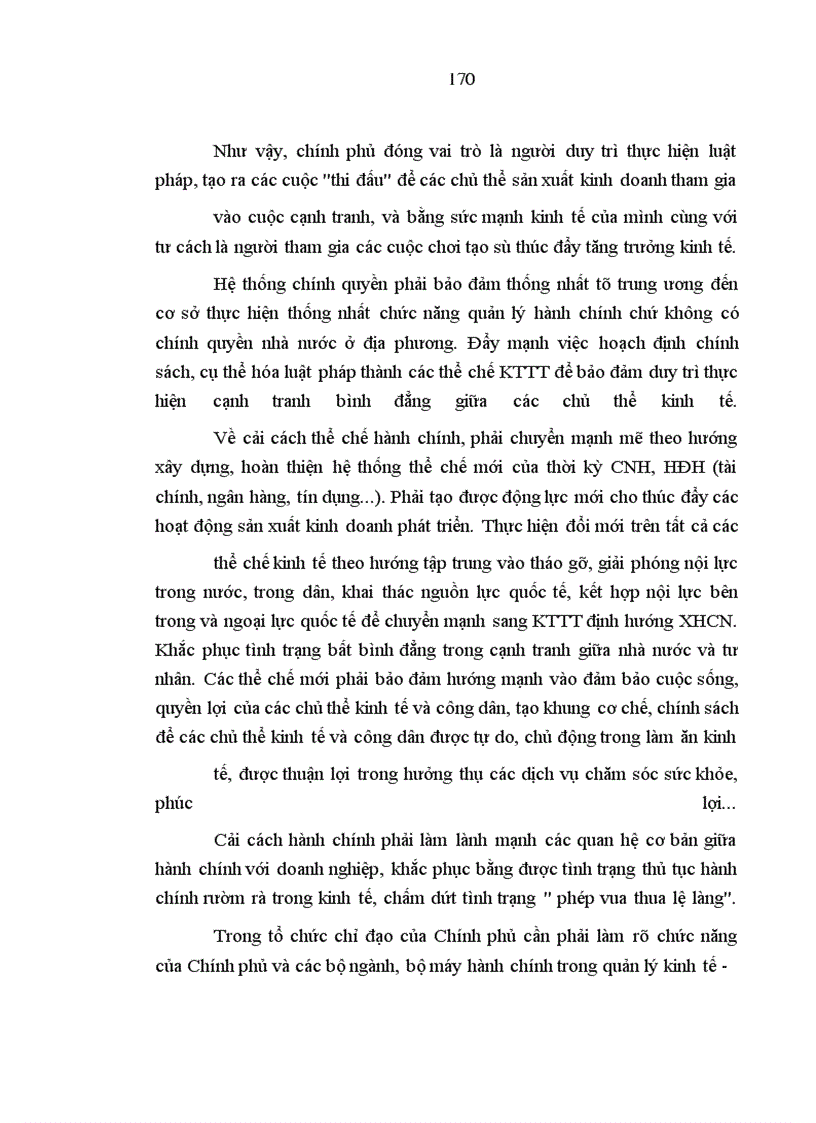 170

Như vậy, chính phủ đóng vai trò là người duy trì thực hiện luật pháp, tạo ra các cuộc "thi đấu" để các chủ thể sản xuất kinh doanh tham gia vào cuộc cạnh tranh, và bằng sức mạnh kinh tế của mình cùng với tư cách là người tham gia các cuộc chơi tạo sù thúc đẩy tăng trưởng kinh tế.

Hệ thống chính quyền phải bảo đảm thống nhất tõ trung ương đến cơ sở thực hiện thống nhất chức năng quản lý hành chính chứ không có chính quyền nhà nước ở địa phương. Đẩy mạnh việc hoạch định chính sách, cụ thể hóa luật pháp thành các thể chế KTTT để bảo đảm duy trì thực hiện cạnh tranh bình đẳng giữa các chủ thể kinh tế.

Về cải cách thể chế hành chính, phải chuyển mạnh mẽ theo hướng xây dựng, hoàn thiện hệ thống thể chế mới của thời kỳ CNH, HĐH (tài chính, ngân hàng, tín dụng...). Phải tạo được động lực mới cho thúc đẩy các hoạt động sản xuất kinh doanh phát triển. Thực hiện đổi mới trên tất cả các thể chế kinh tế theo hướng tập trung vào tháo gỡ, giải phóng nội lực trong nước, trong dân, khai thác nguồn lực quốc tế, kết hợp nội lực bên trong và ngoại lực quốc tế để chuyển mạnh sang KTTT định hướng XHCN. Khắc phục tình trạng bất bình đẳng trong cạnh tranh giữa nhà nước và tư nhân. Các thể chế mới phải bảo đảm hướng mạnh vào đảm bảo cuộc sống, quyền lợi của các chủ thể kinh tế và công dân, tạo khung cơ chế, chính sách để các chủ thể kinh tế và công dân được tự do, chủ động trong làm ăn kinh tế, được thuận lợi trong hưởng thụ các dịch vụ chăm sóc sức khỏe, phúc lợi...

Cải cách hành chính phải làm lành mạnh các quan hệ cơ bản giữa hành chính với doanh nghiệp, khắc phục bằng được tình trạng thủ tục hành chính rườm rà trong kinh tế, chấm dứt tình trạng " phép vua thua lệ làng".

Trong tổ chức chỉ đạo của Chính phủ cần phải làm rõ chức năng của Chính phủ và các bộ ngành, bộ máy hành chính trong quản lý kinh tế -